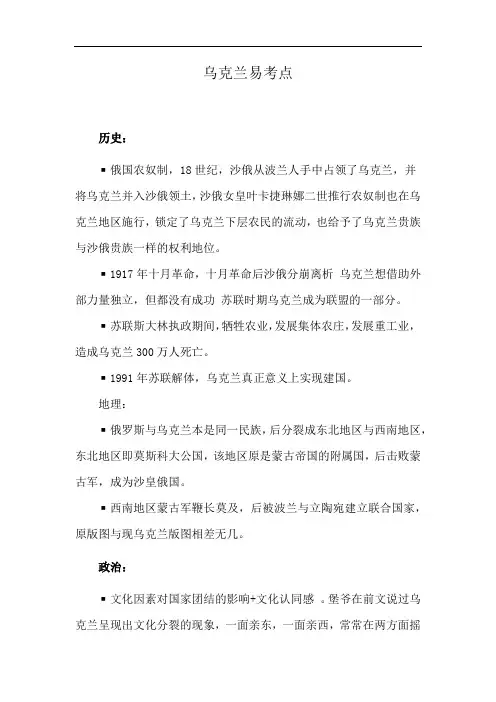 乌克兰易考点

历史：

▪ 俄国农奴制，18 世纪，沙俄从波兰人手中占领了乌克兰，并将乌克兰并入沙俄领土，沙俄女皇叶卡捷琳娜二世推行农奴制也在乌克兰地区施行，锁定了乌克兰下层农民的流动，也给予了乌克兰贵族与沙俄贵族一样的权利地位。

▪ 1917 年十月革命，十月革命后沙俄分崩离析 乌克兰想借助外部力量独立，但都没有成功 苏联时期乌克兰成为联盟的一部分。

▪ 苏联斯大林执政期间，牺牲农业，发展集体农庄，发展重工业，造成乌克兰 300 万人死亡。

▪ 1991 年苏联解体，乌克兰真正意义上实现建国。

地理：

▪ 俄罗斯与乌克兰本是同一民族，后分裂成东北地区与西南地区，东北地区即莫斯科大公国，该地区原是蒙古帝国的附属国，后击败蒙古军，成为沙皇俄国。

▪ 西南地区蒙古军鞭长莫及，后被波兰与立陶宛建立联合国家，原版图与现乌克兰版图相差无几。

政治：

▪ 文化因素对国家团结的影响+文化认同感 。堡爷在前文说过乌克兰呈现出文化分裂的现象，一面亲东，一面亲西，常常在两方面摇